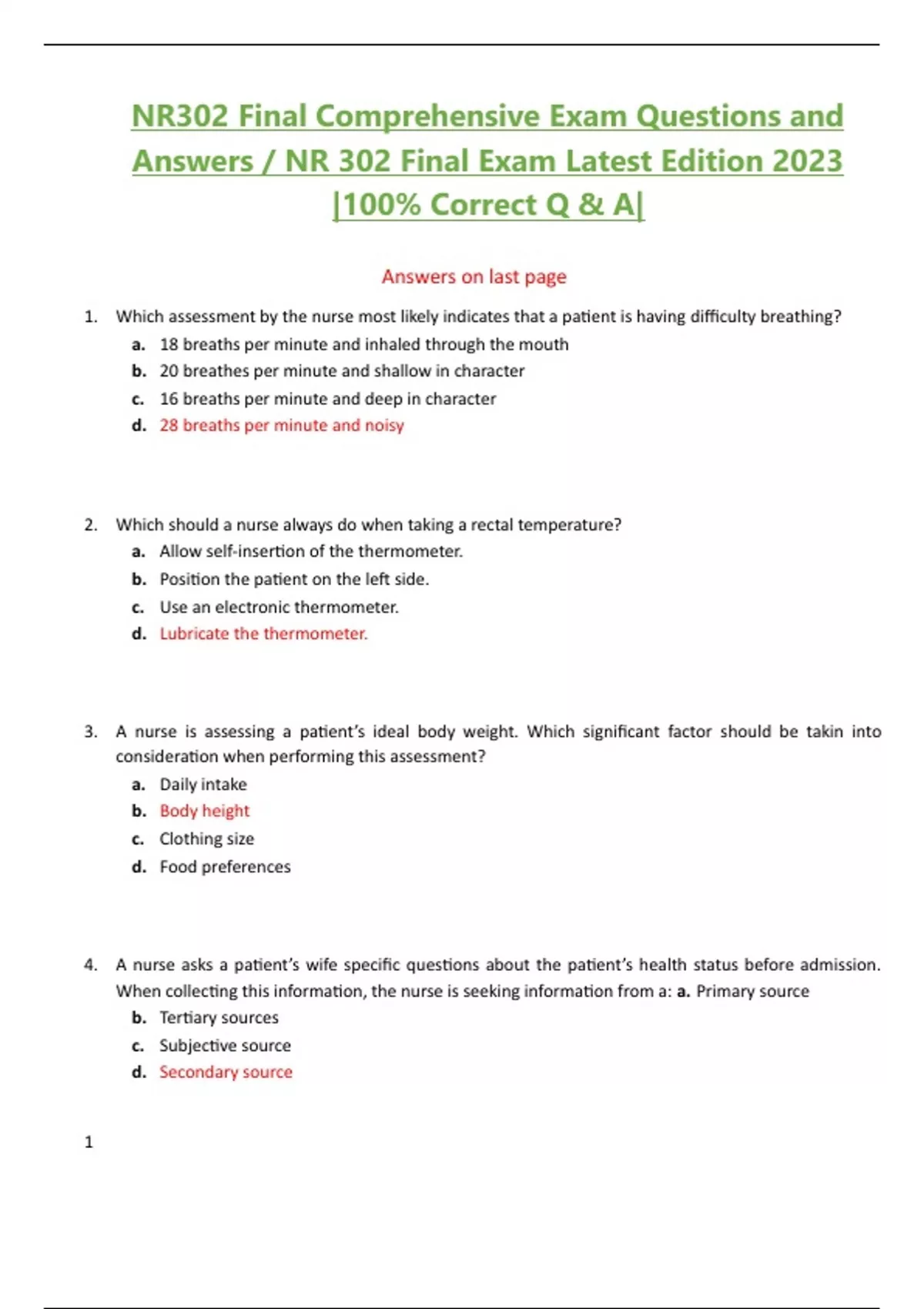 NR302 Final Comprehensive Exam Questions and Answers / NR 302 Final Exam Latest Edition 2023 |100% Correct Q & A|

Answers on last page

1. Which assessment by the nurse most likely indicates that a patient is having difficulty breathing?
a. 18 breaths per minute and inhaled through the mouth
b. 20 breathes per minute and shallow in character
c. 16 breaths per minute and deep in character
d. 28 breaths per minute and noisy

2. Which should a nurse always do when taking a rectal temperature?
a. Allow self-insertion of the thermometer.
b. Position the patient on the left side.
c. Use an electronic thermometer.
d. Lubricate the thermometer.

3. A nurse is assessing a patient's ideal body weight. Which significant factor should be takin into consideration when performing this assessment?
a. Daily intake
b. Body height
c. Clothing size
d. Food preferences

4. A nurse asks a patient's wife specific questions about the patient's health status before admission. When collecting this information, the nurse is seeking information from a: a. Primary source
b. Tertiary sources
c. Subjective source
d. Secondary source

1